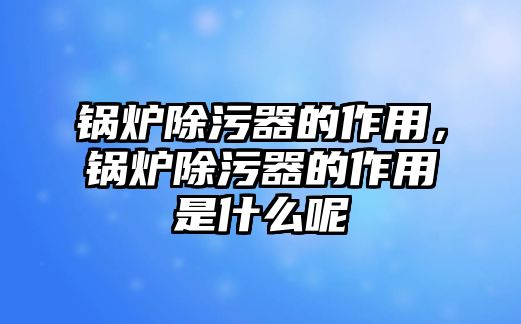 锅炉除污器的作用，锅炉除污器的作用是什么呢